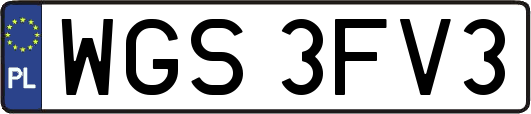 PL
WGS 3FV3